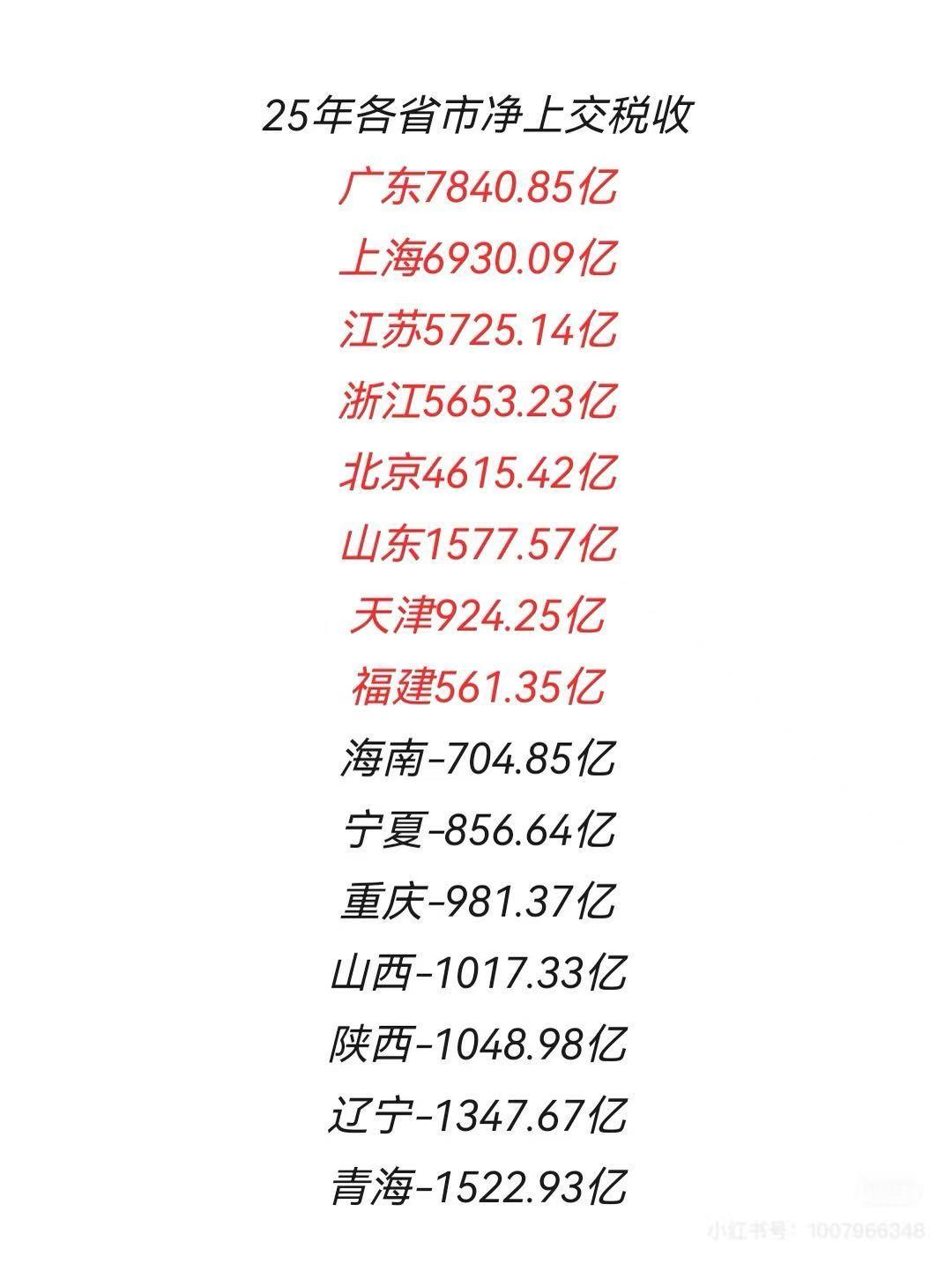 25年各省市净上交税收

广东7840.85亿

上海6930.09亿

江苏5725.14亿

浙江5653.23亿

北京4615.42亿

山东1577.57亿

天津924.25亿

福建561.35亿

海南-704.85亿

宁夏-856.64亿

重庆-981.37亿

山西-1017.33亿

陕西-1048.98亿

辽宁-1347.67亿

青海-1522.93亿

小红书号：1007966348